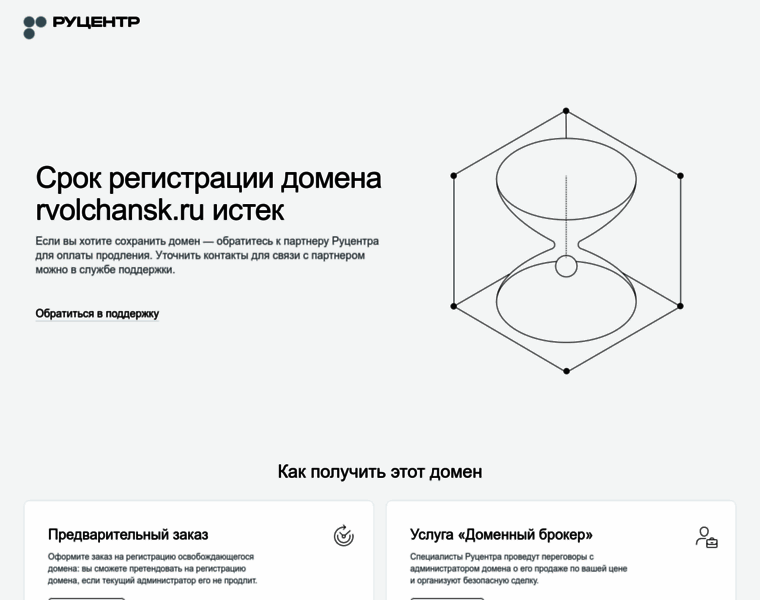 РУЦЕНТР

Срок регистрации домена rvolchansk.ru истек

Если вы хотите сохранить домен — обратитесь к партнеру Руцентра для оплаты продления. Уточнить контакты для связи с партнером можно в службе поддержки.

Обратиться в поддержку

Как получить этот домен

Предварительный заказ

Оформите заказ на регистрацию освобождающегося домена: вы сможете претендовать на регистрацию домена, если текущий администратор его не продлит.

Услуга «Доменный брокер»

Специалисты Руцентра проведут переговоры с администратором домена о его продаже по вашей цене и организуют безопасную сделку.